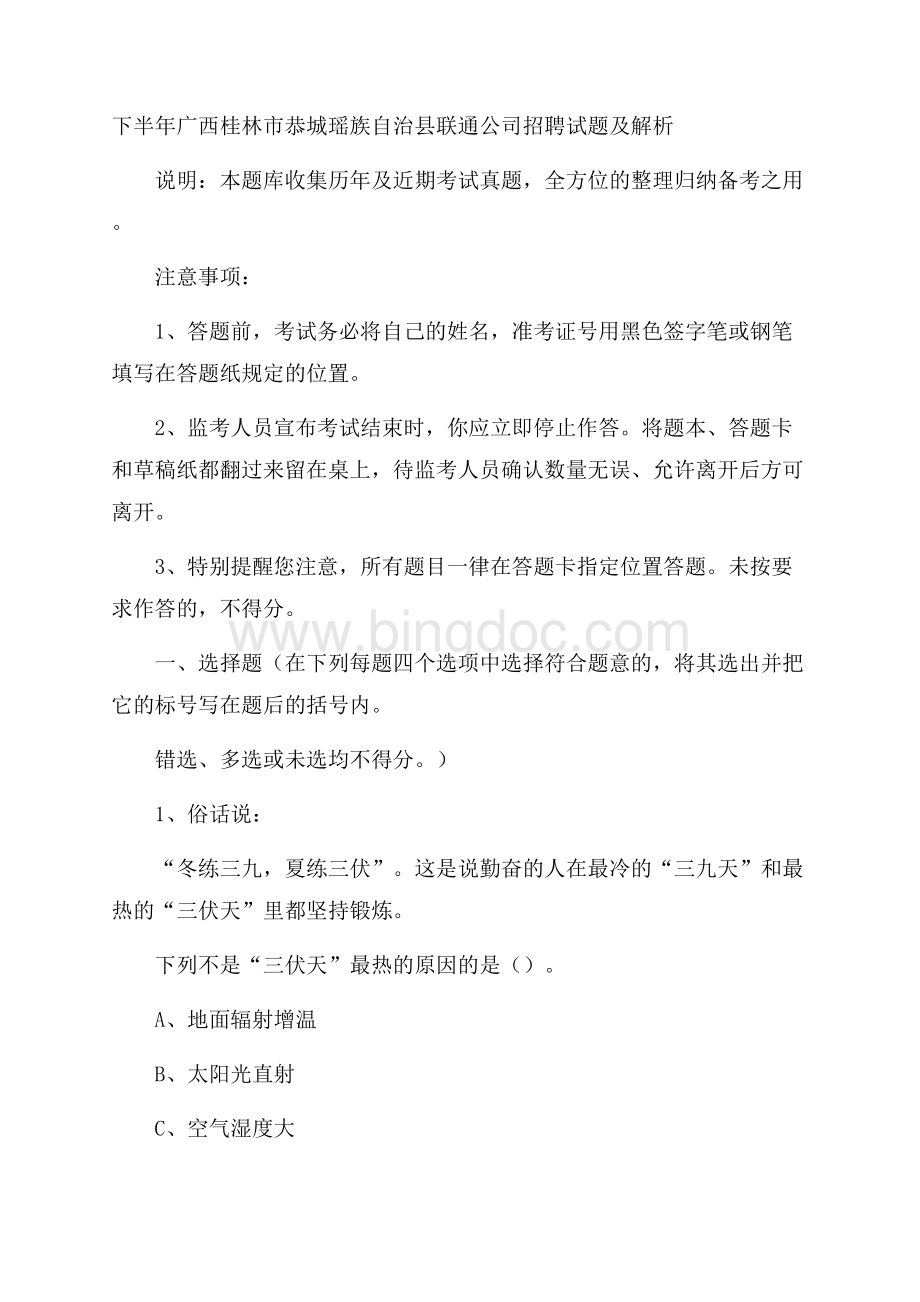 下半年广西桂林市恭城瑶族自治县联通公司招聘试题及解析

说明：本题库收集历年及近期考试真题，全方位的整理归纳备考之用。

注意事项：

1、答题前，考试务必将自己的姓名，准考证号用黑色签字笔或钢笔填写在答题纸规定的位置。

2、监考人员宣布考试结束时，你应立即停止作答。将题本、答题卡和草稿纸都翻过来留在桌上，待监考人员确认数量无误、允许离开后方可离开。

3、特别提醒您注意，所有题目一律在答题卡指定位置答题。未按要求作答的，不得分。

www.bingdoc.com

一、选择题（在下列每题四个选项中选择符合题意的，将其选出并把它的标号写在题后的括号内。

错选、多选或未选均不得分。）

1、俗话说：

“冬练三九，夏练三伏”。这是说勤奋的人在最冷的“三九天”和最热的“三伏天”里都坚持锻炼。

下列不是“三伏天”最热的原因的是（）。

A、地面辐射增温

B、太阳光直射

C、空气湿度大